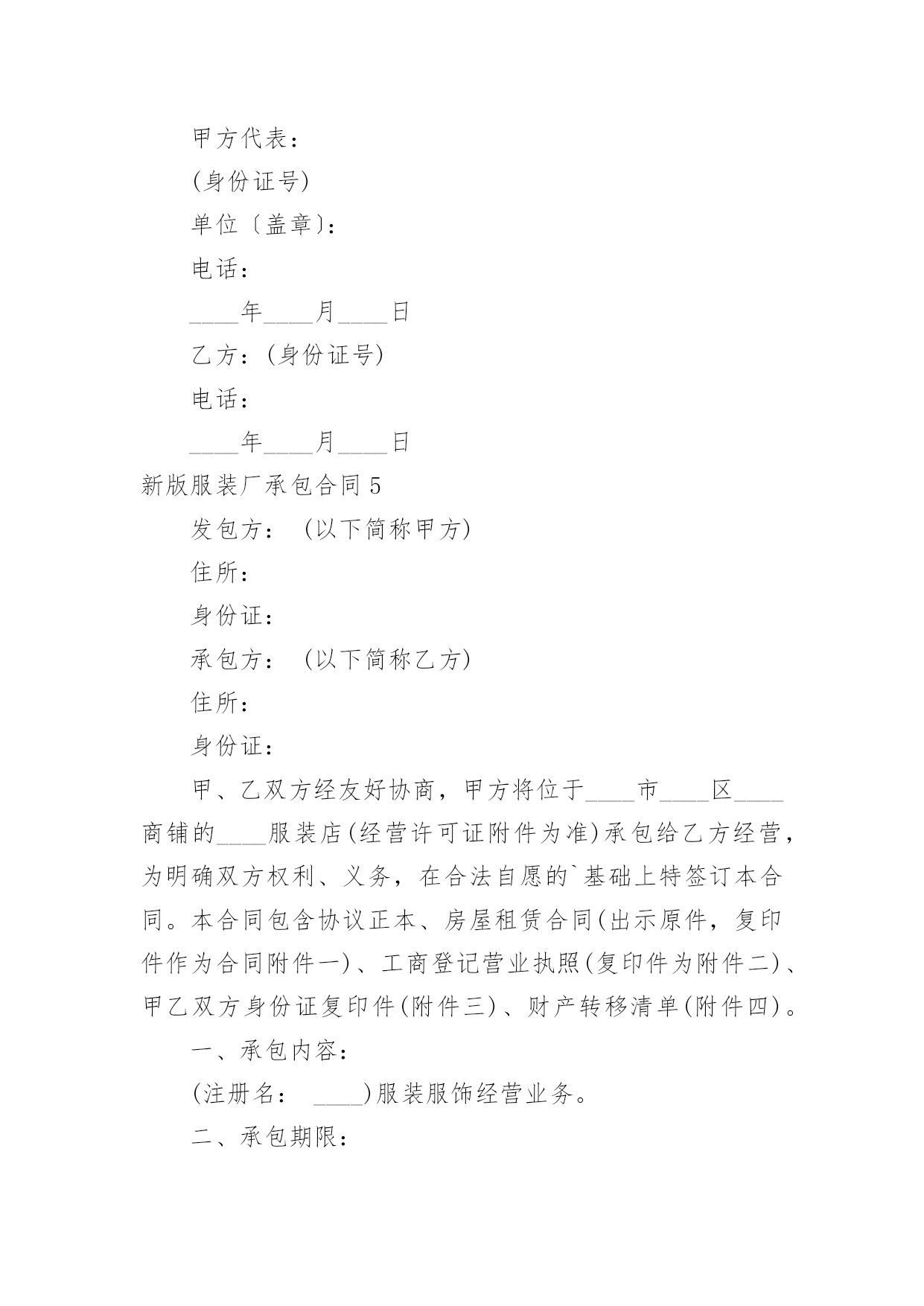 甲方代表：

(身份证号)

单位〔盖章〕：

电话：

____年____月____日

乙方：(身份证号)

电话：

____年____月____日

新版服装厂承包合同 5

发包方： (以下简称甲方)

住所：

身份证：

承包方： (以下简称乙方)

住所：

身份证：

甲、乙双方经友好协商，甲方将位于____市____区____商铺的____服装店(经营许可证附件为准)承包给乙方经营，为明确双方权利、义务，在合法自愿的`基础上特签订本合同。本合同包含协议正本、房屋租赁合同(出示原件，复印件作为合同附件一)、工商登记营业执照(复印件为附件二)、甲乙双方身份证复印件(附件三)、财产转移清单(附件四)。

一、承包内容：

(注册名： ____)服装服饰经营业务。

二、承包期限：